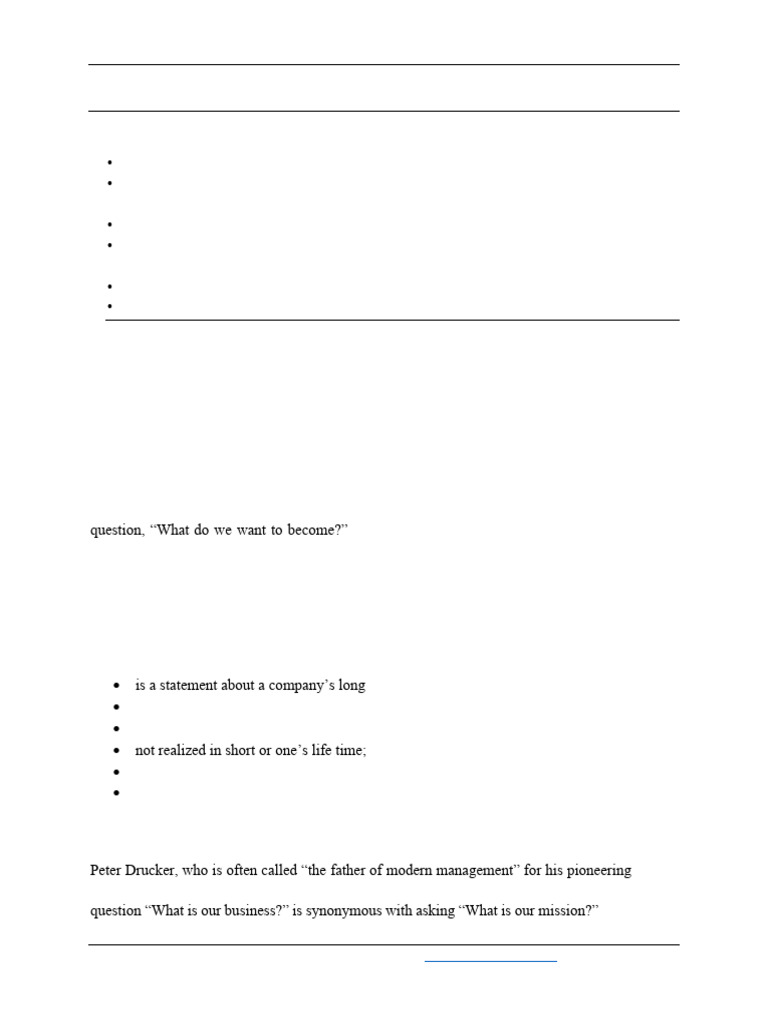 question, “What do we want to become?”

- is a statement about a company’s long
- not realized in short or one’s life time;

Peter Drucker, who is often called “the father of modern management” for his pioneering

question “What is our business?” is synonymous with asking “What is our mission?”